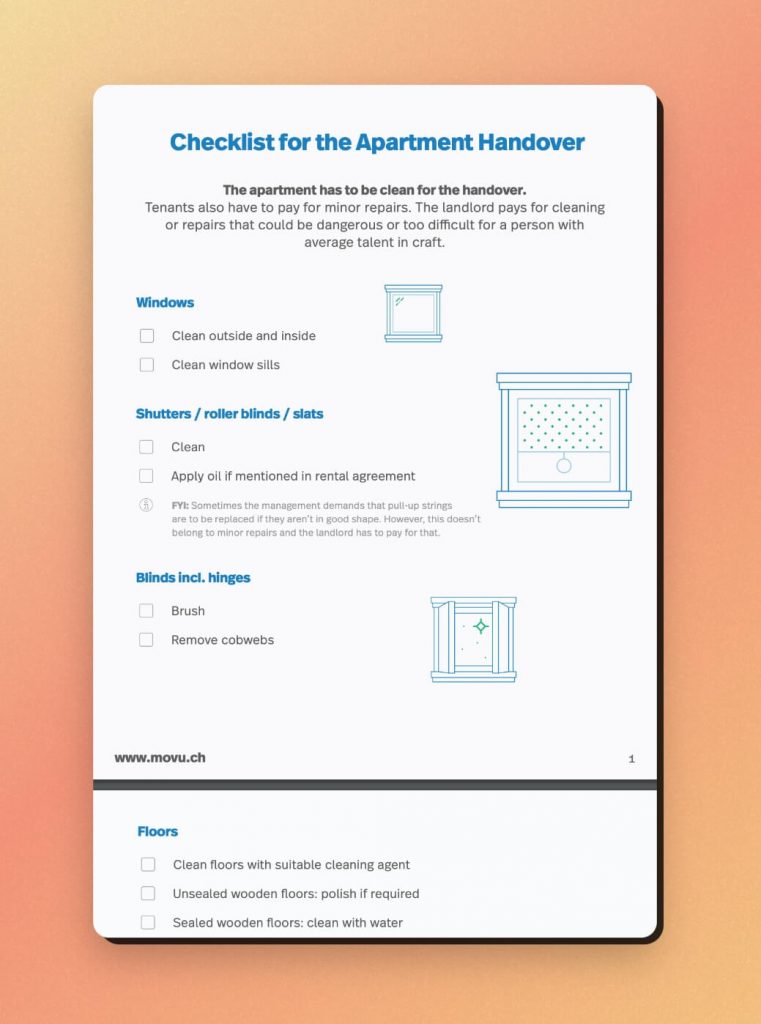 Checklist for the Apartment Handover

The apartment has to be clean for the handover.
Tenants also have to pay for minor repairs. The landlord pays for cleaning or repairs that could be dangerous or too difficult for a person with average talent in craft.

Windows

Clean outside and inside

Clean window sills

Shutters / roller blinds / slats

Clean

Apply oil if mentioned in rental agreement

FYI: Sometimes the management demands that pull-up strings are to be replaced if they aren't in good shape. However, this doesn't belong to minor repairs and the landlord has to pay for that.

Blinds incl. hinges

Brush

Remove cobwebs

www.movu.ch

1

Floors

Clean floors with suitable cleaning agent

Unsealed wooden floors: polish if required

Sealed wooden floors: clean with water